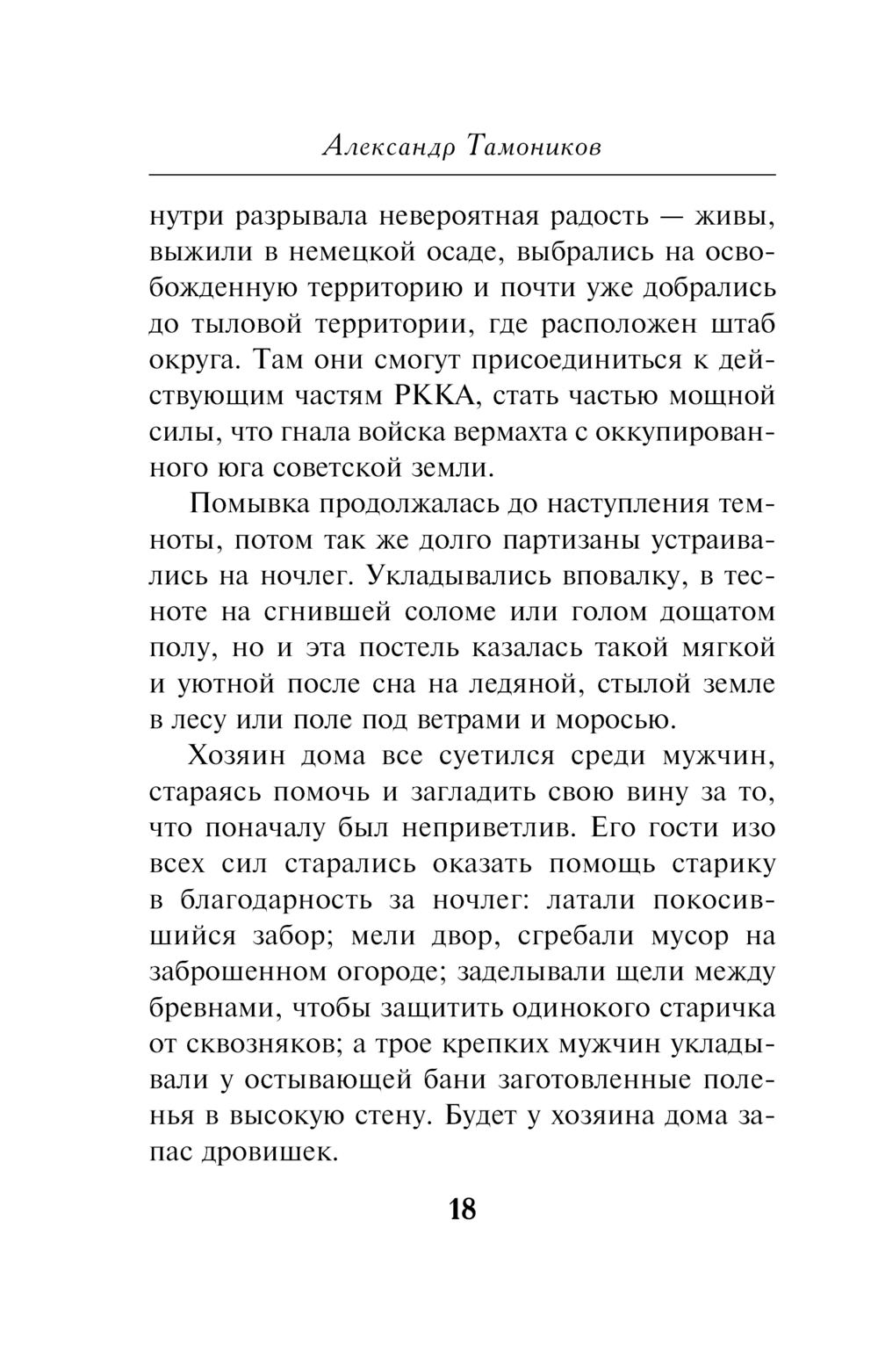 Александр Тамоников

нутри разрывала невероятная радость — живы, выжили в немецкой осаде, выбрались на освобожденную территорию и почти уже добрались до тыловой территории, где расположен штаб округа. Там они смогут присоединиться к действующим частям РККА, стать частью мощной силы, что гнала войска вермахта с оккупированного юга советской земли.

Помывка продолжалась до наступления темноты, потом так же долго партизаны устраивались на ночлег. Укладывались вповалку, в тесноте на сгнившей соломе или голом дощатом полу, но и эта постель казалась такой мягкой и уютной после сна на ледяной, стылой земле в лесу или поле под ветрами и моросью.

Хозяин дома все суетился среди мужчин, стараясь помочь и загладить свою вину за то, что поначалу был неприветлив. Его гости изо всех сил старались оказать помощь старику в благодарность за ночлег: латали покосившийся забор; мели двор, сгребали мусор на заброшенном огороде; заделывали щели между бревнами, чтобы защитить одинокого старичка от сквозняков; а трое крепких мужчин укладывали у остывающей бани заготовленные поленья в высокую стену. Будет у хозяина дома запас дровишек.

18